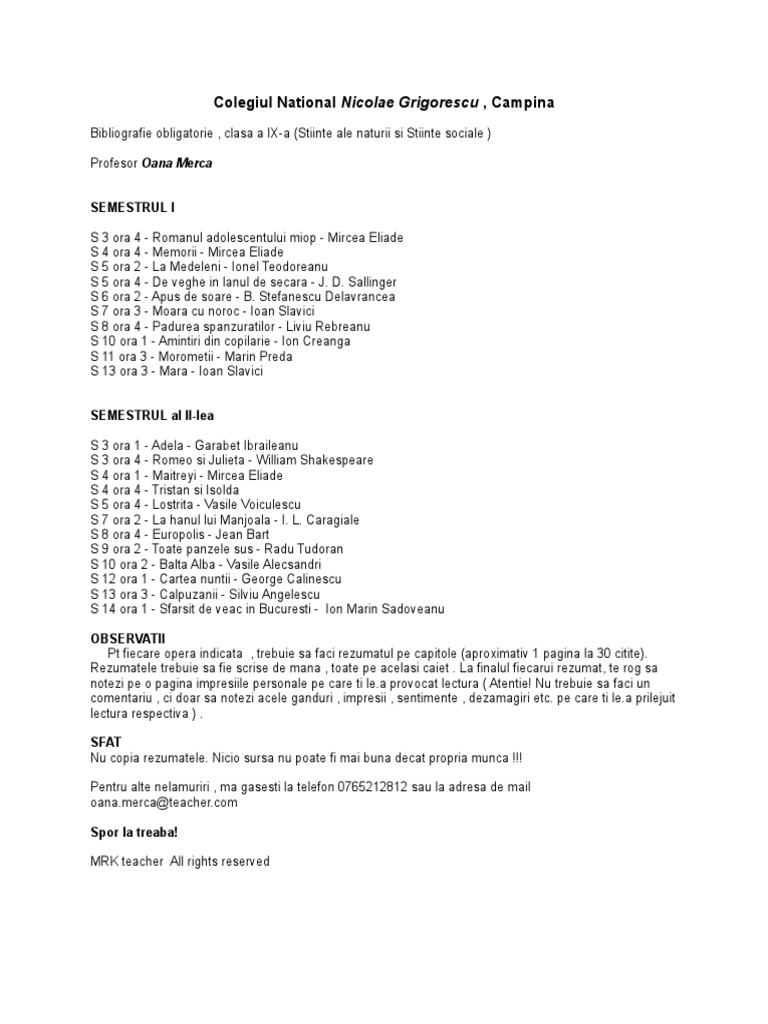 Colegiul National Nicolae Grigorescu , Campina

Bibliografie obligatorie , clasa a IX-a (Stiinte ale naturii si Stiinte sociale )

Profesor Oana Merca

SEMESTRUL I

S 3 ora 4 - Romanul adolescentului miop - Mircea Eliade
S 4 ora 4 - Memorii - Mircea Eliade
S 5 ora 2 - La Medeleni - Ionel Teodoreanu
S 5 ora 4 - De veghe in lanul de secara - J. D. Sallinger
S 6 ora 2 - Apus de soare - B. Stefanescu Delavrancea
S 7 ora 3 - Moara cu noroc - Ioan Slavici
S 8 ora 4 - Padurea spanzuratilor - Liviu Rebreanu
S 10 ora 1 - Amintiri din copilarie - Ion Creanga
S 11 ora 3 - Morometii - Marin Preda
S 13 ora 3 - Mara - Ioan Slavici

SEMESTRUL al II-lea

S 3 ora 1 - Adela - Garabet Ibraileanu
S 3 ora 4 - Romeo si Julieta - William Shakespeare
S 4 ora 1 - Maitreyi - Mircea Eliade
S 4 ora 4 - Tristan si Isolda
S 5 ora 4 - Lostrita - Vasile Voiculescu
S 7 ora 2 - La hanul lui Manjoala - I. L. Caragiale
S 8 ora 4 - Europolis - Jean Bart
S 9 ora 2 - Toate panzele sus - Radu Tudoran
S 10 ora 2 - Balta Alba - Vasile Alecsandri
S 12 ora 1 - Cartea nuntii - George Calinescu
S 13 ora 3 - Calpuzanii - Silviu Angelescu
S 14 ora 1 - Sfarsit de veac in Bucuresti - Ion Marin Sadoveanu

OBSERVATII
Pt fiecare opera indicata , trebuie sa faci rezumatul pe capitole (aproximativ 1 pagina la 30 citite). Rezumatele trebuie sa fie scrise de mana , toate pe acelasi caiet . La finalul fiecarui rezumat, te rog sa notezi pe o pagina impresiile personale pe care ti le.a provocat lectura ( Atentie! Nu trebuie sa faci un comentariu , ci doar sa notezi acele ganduri , impresii , sentimente , dezamagiri etc. pe care ti le.a prilejuit lectura respectiva ) .

SFAT
Nu copia rezumatele. Nicio sursa nu poate fi mai buna decat propria munca !!!

Pentru alte nelamuriri , ma gasesti la telefon 0765212812 sau la adresa de mail oana.merca@teacher.com

Spor la treaba!

MRK teacher All rights reserved